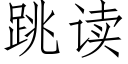 跳读